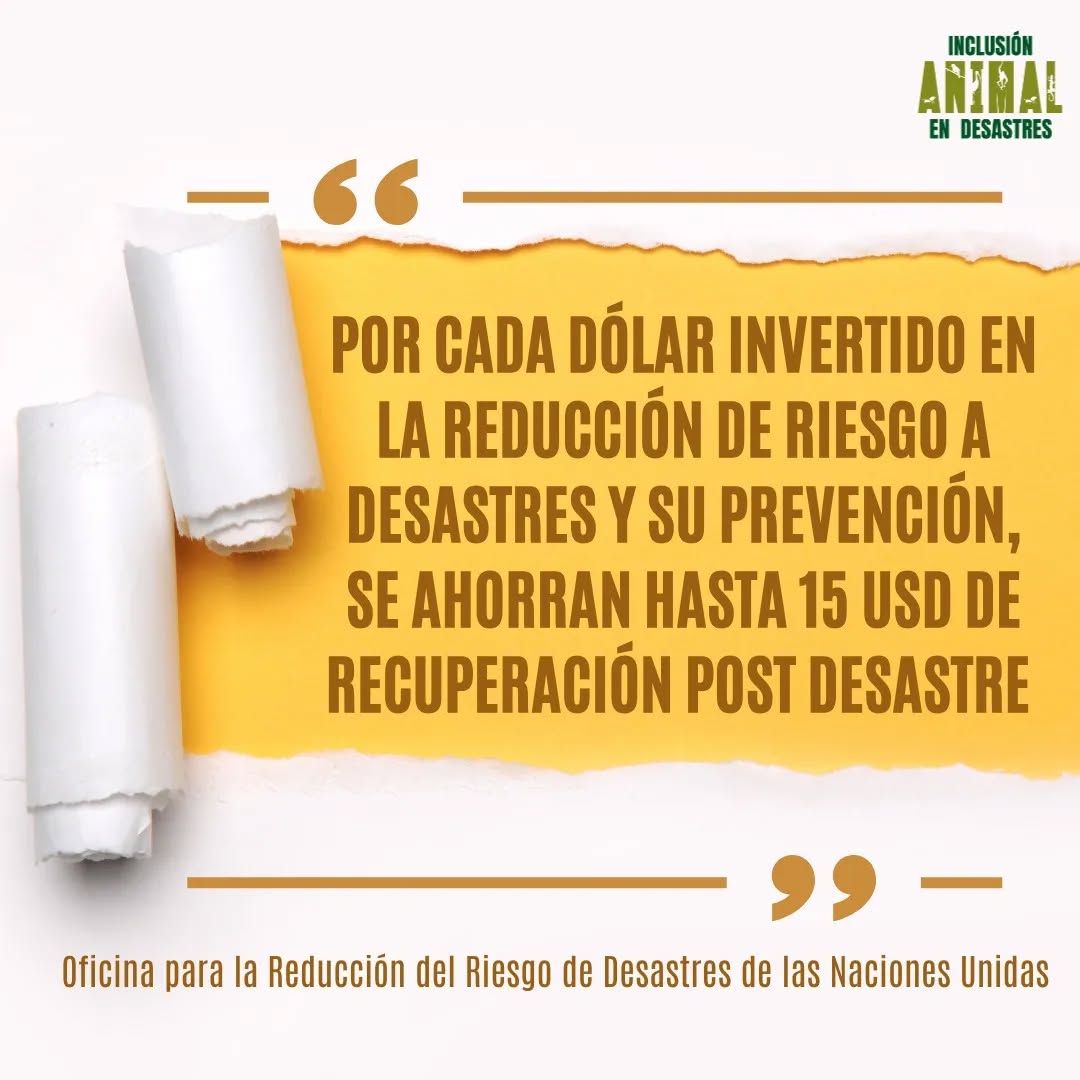 INCLUSIÓN
ANIMAL
EN DESASTRES

“

POR CADA DÓLAR INVERTIDO EN LA REDUCCIÓN DE RIESGO A DESASTRES Y SU PREVENCIÓN, SE AHORRAN HASTA 15 USD DE RECUPERACIÓN POST DESASTRE

”

Oficina para la Reducción del Riesgo de Desastres de las Naciones Unidas